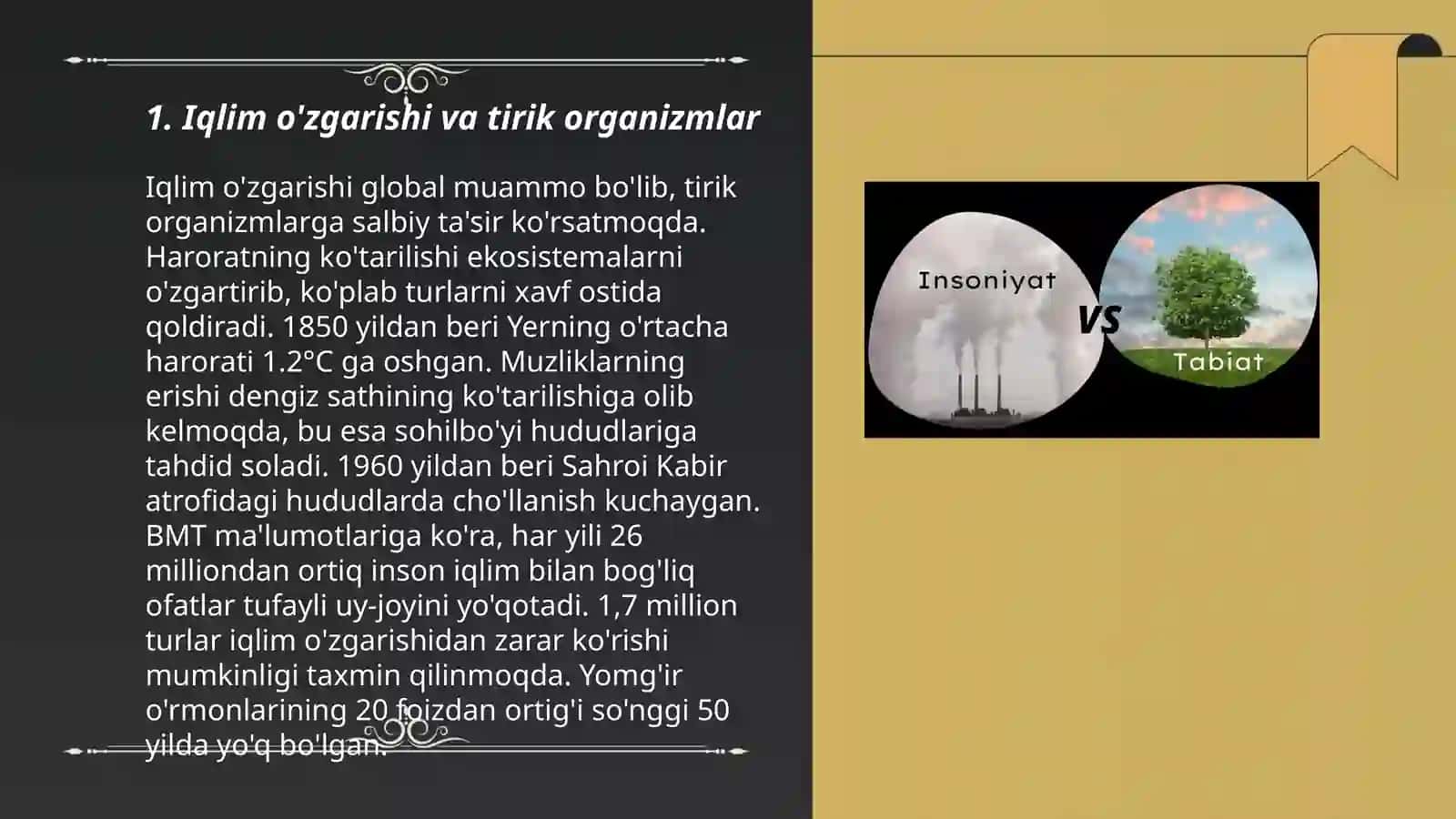 1. Iqlim o'zgarishi va tirik organizmlar

Iqlim o'zgarishi global muammo bo'lib, tirik organizmlarga salbiy ta'sir ko'rsatmoqda. Haroratning ko'tarilishi ekosistemalarni o'zgartirib, ko'plab turlarni xavf ostida qoldiradi. 1850 yildan beri Yerning o'rtacha harorati 1.2°C ga oshgan. Muzliklarning erishi dengiz sathining ko'tarilishiga olib kelmoqda, bu esa sohilbo'yi hududlariga tahdid soladi. 1960 yildan beri Sahroi Kabir atrofidagi hududlarda cho'llanish kuchaygan. BMT ma'lumotlariga ko'ra, har yili 26 milliondan ortiq inson iqlim bilan bog'liq ofatlar tufayli uy-joyini yo'qotadi. 1,7 million turlar iqlim o'zgarishidan zarar ko'rishi mumkinligi taxmin qilinmoqda. Yomg'ir o'rmonlarining 20 foizdan ortig'i so'nggi 50 yilda yo'q bo'lgan.

Insoniyat
VS
Tabiat